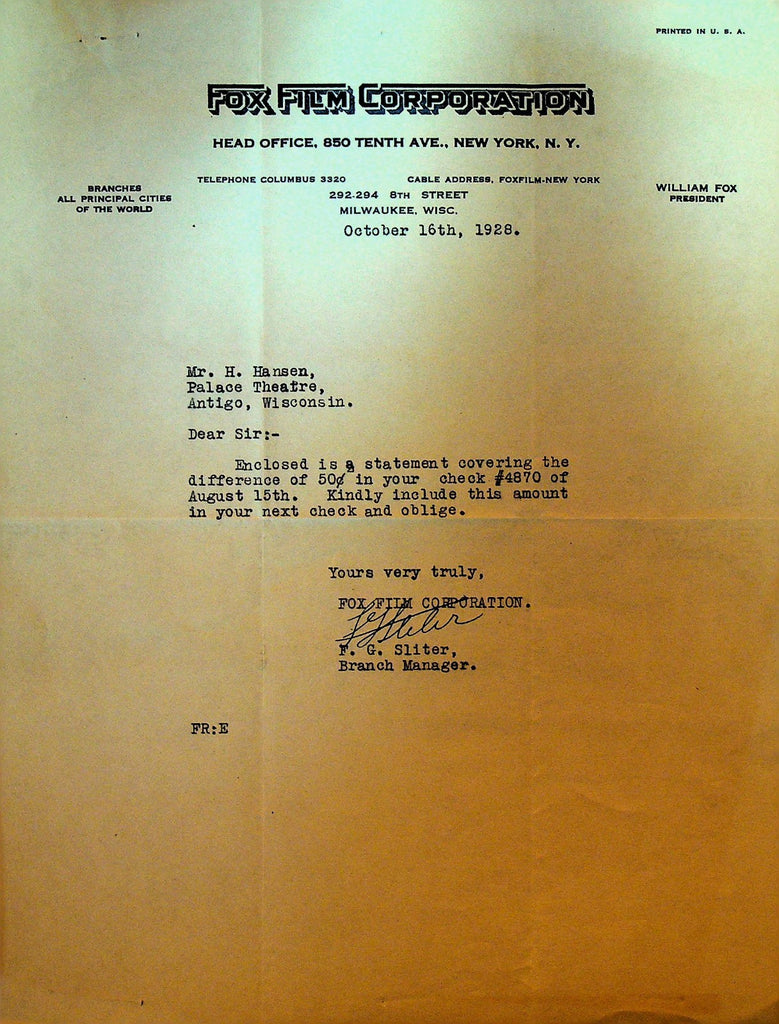 PRINTED IN U. S. A.

FOX FILM CORPORATION

HEAD OFFICE, 850 TENTH AVE., NEW YORK, N. Y.

BRANCHES
ALL PRINCIPAL CITIES
OF THE WORLD

TELEPHONE COLUMBUS 3320

CABLE ADDRESS, FOXFILM-NEW YORK

292-294 8TH STREET
MILWAUKEE, WISC.

WILLIAM FOX
PRESIDENT

October 16th, 1928.

Mr. H. Hansen,
Palace Theatre,
Antigo, Wisconsin.

Dear Sir:-

Enclosed is a statement covering the difference of 50¢ in your check #4870 of August 15th. Kindly include this amount in your next check and oblige.

Yours very truly,

FOX FILM CORPORATION.

F. G. Sliter,
Branch Manager.

FR:E